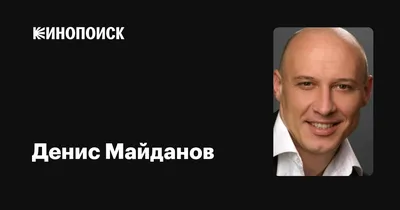 КИНОПОИСК

Денис Майданов